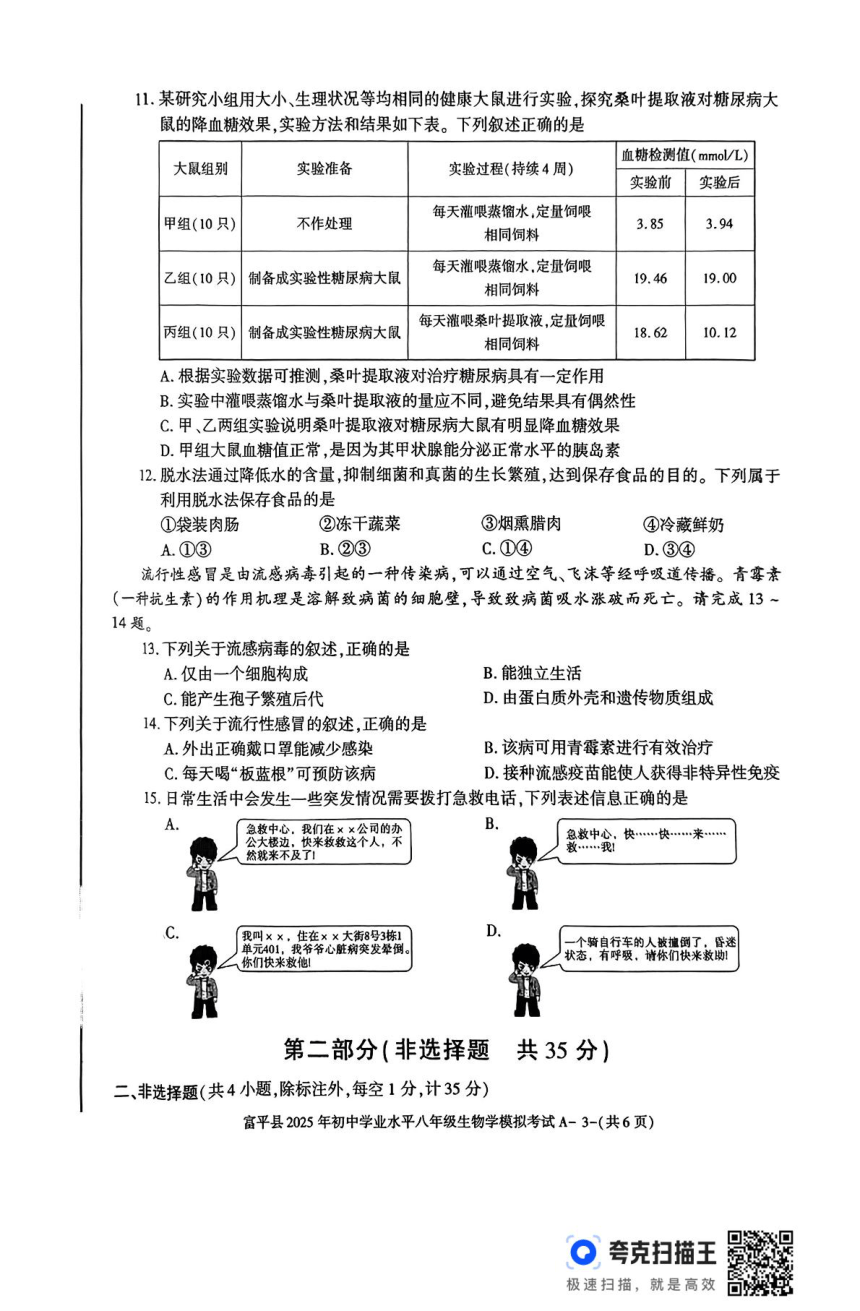 11. 某研究小组用大小、生理状况等均相同的健康大鼠进行实验，探究桑叶提取液对糖尿病大鼠的降血糖效果，实验方法和结果如下表。下列叙述正确的是

| 大鼠组别 | 实验准备 | 实验过程(持续4周) | 血糖检测值(mmol/L) 实验前 | 血糖检测值(mmol/L) 实验后 |
|---|---|---|---|---|
| 甲组(10只) | 不作处理 | 每天灌喂蒸馏水，定量饲喂相同饲料 | 3.85 | 3.94 |
| 乙组(10只) | 制备成实验性糖尿病大鼠 | 每天灌喂蒸馏水，定量饲喂相同饲料 | 19.46 | 19.00 |
| 丙组(10只) | 制备成实验性糖尿病大鼠 | 每天灌喂桑叶提取液，定量饲喂相同饲料 | 18.62 | 10.12 |

A. 根据实验数据可推测，桑叶提取液对治疗糖尿病具有一定作用
B. 实验中灌喂蒸馏水与桑叶提取液的量应不同，避免结果具有偶然性
C. 甲、乙两组实验说明桑叶提取液对糖尿病大鼠有明显降血糖效果
D. 甲组大鼠血糖值正常，是因为其甲状腺能分泌正常水平的胰岛素

12. 脱水法通过降低水的含量，抑制细菌和真菌的生长繁殖，达到保存食品的目的。下列属于利用脱水法保存食品的是
①袋装肉肠　②冻干蔬菜　③烟熏腊肉　④冷藏鲜奶
A. ①③　B. ②③　C. ①④　D. ③④

流行性感冒是由流感病毒引起的一种传染病，可以通过空气、飞沫等经呼吸道传播。青霉素(一种抗生素)的作用机理是溶解致病菌的细胞壁，导致致病菌吸水涨破而死亡。请完成13～14题。

13. 下列关于流感病毒的叙述，正确的是
A. 仅由一个细胞构成　B. 能独立生活
C. 能产生孢子繁殖后代　D. 由蛋白质外壳和遗传物质组成

14. 下列关于流行性感冒的叙述，正确的是
A. 外出正确戴口罩能减少感染　B. 该病可用青霉素进行有效治疗
C. 每天喝“板蓝根”可预防该病　D. 接种流感疫苗能使人获得非特异性免疫

15. 日常生活中会发生一些突发情况需要拨打急救电话，下列表述信息正确的是
A. 急救中心，我们在××公司的办公大楼边，快来救救这个人，不然就来不及了！
B. 急救中心，快……快……来……救……我！
C. 我叫××，住在××大街8号3栋1单元401，我爷爷心脏病突发晕倒。你们快来救他！
D. 一个骑自行车的人被撞倒了，昏迷状态，有呼吸，请你们快来救助！

第二部分(非选择题　共35分)

二、非选择题(共4小题，除标注外，每空1分，计35分)

富平县2025年初中学业水平八年级生物学模拟考试A-3-(共6页)

夸克扫描王
极速扫描，就是高效